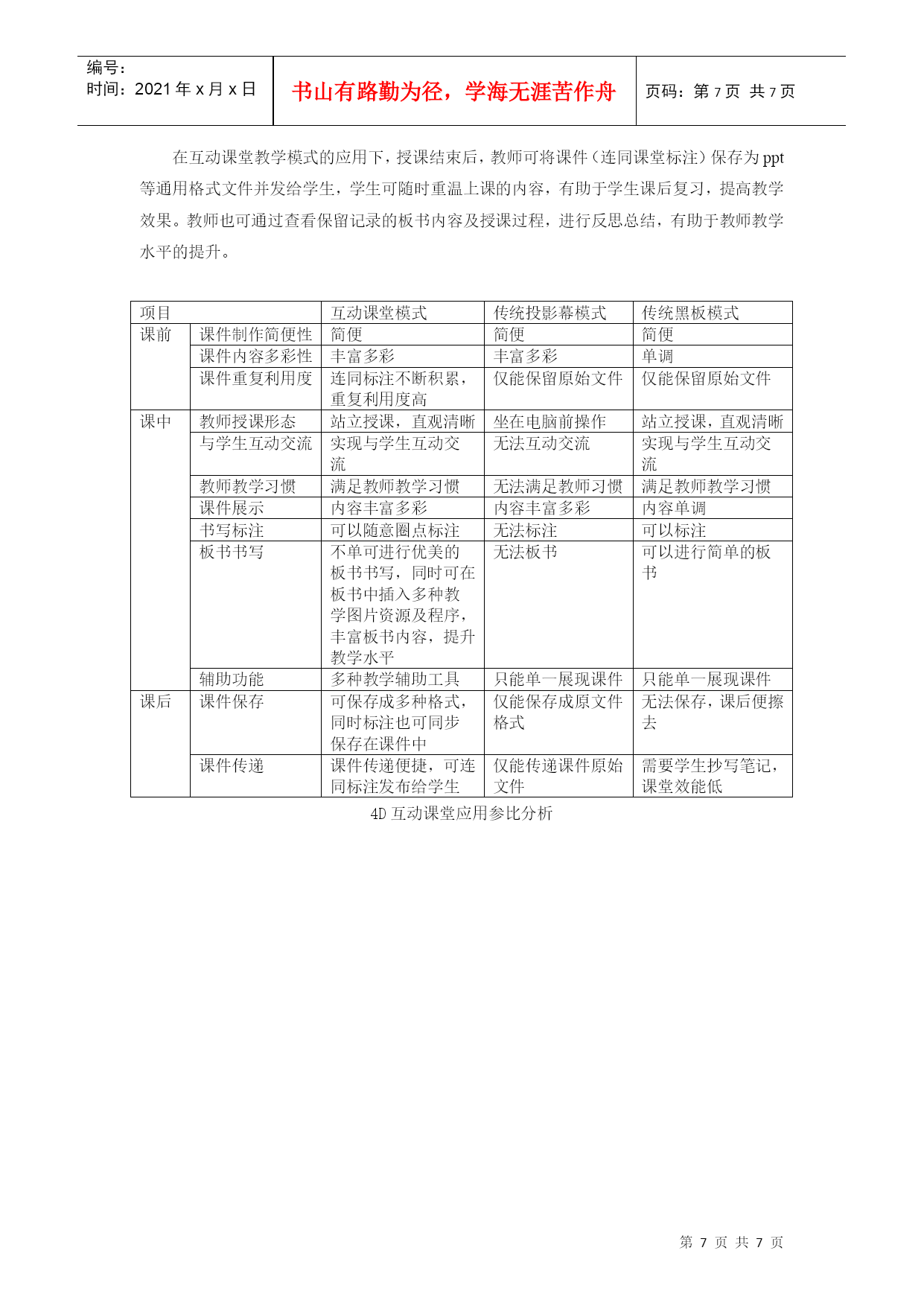 编号：
时间：2021 年 x 月 x 日

书山有路勤为径，学海无涯苦作舟

页码：第 7 页 共 7 页

在互动课堂教学模式的应用下，授课结束后，教师可将课件（连同课堂标注）保存为 ppt 等通用格式文件并发给学生，学生可随时重温上课的内容，有助于学生课后复习，提高教学效果。教师也可通过查看保留记录的板书内容及授课过程，进行反思总结，有助于教师教学水平的提升。

| 项目 | | 互动课堂模式 | 传统投影幕模式 | 传统黑板模式 |
|---|---|---|---|---|
| 课前 | 课件制作简便性 | 简便 | 简便 | 简便 |
| | 课件内容多彩性 | 丰富多彩 | 丰富多彩 | 单调 |
| | 课件重复利用度 | 连同标注不断积累，重复利用度高 | 仅能保留原始文件 | 仅能保留原始文件 |
| 课中 | 教师授课形态 | 站立授课，直观清晰 | 坐在电脑前操作 | 站立授课，直观清晰 |
| | 与学生互动交流 | 实现与学生互动交流 | 无法互动交流 | 实现与学生互动交流 |
| | 教师教学习惯 | 满足教师教学习惯 | 无法满足教师习惯 | 满足教师教学习惯 |
| | 课件展示 | 内容丰富多彩 | 内容丰富多彩 | 内容单调 |
| | 书写标注 | 可以随意圈点标注 | 无法标注 | 可以标注 |
| | 板书书写 | 不单可进行优美的板书书写，同时可在板书中插入多种教学图片资源及程序，丰富板书内容，提升教学水平 | 无法板书 | 可以进行简单的板书 |
| | 辅助功能 | 多种教学辅助工具 | 只能单一展现课件 | 只能单一展现课件 |
| 课后 | 课件保存 | 可保存成多种格式，同时标注也可同步保存在课件中 | 仅能保存成原文件格式 | 无法保存，课后便擦去 |
| | 课件传递 | 课件传递便捷，可连同标注发布给学生 | 仅能传递课件原始文件 | 需要学生抄写笔记，课堂效能低 |

4D 互动课堂应用参比分析

第 7 页 共 7 页